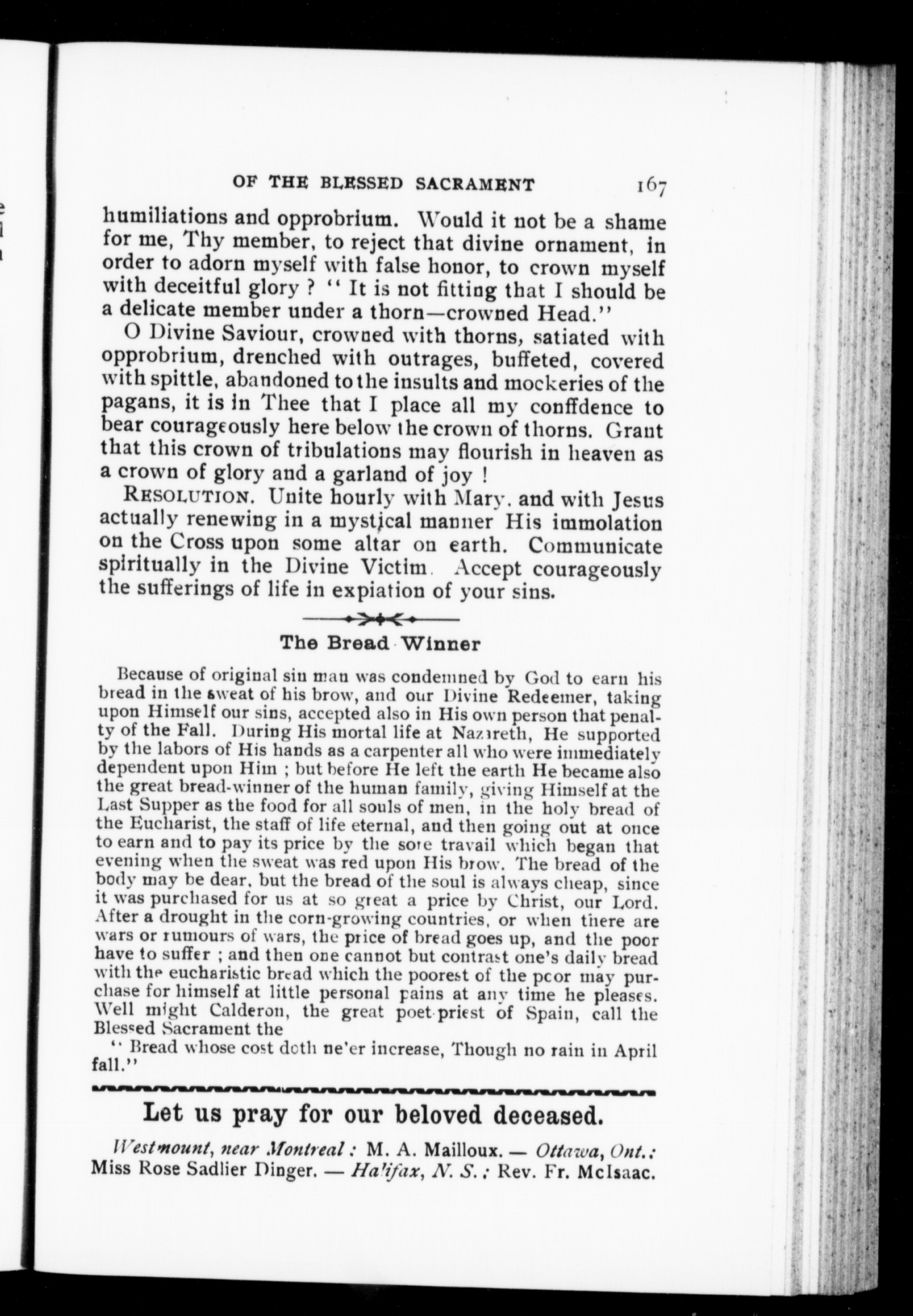 OF THE BLESSED SACRAMENT 167

humiliations and opprobrium. Would it not be a shame for me, Thy member, to reject that divine ornament, in order to adorn myself with false honor, to crown myself with deceitful glory ? " It is not fitting that I should be a delicate member under a thorn—crowned Head."

O Divine Saviour, crowned with thorns, satiated with opprobrium, drenched with outrages, buffeted, covered with spittle, abandoned to the insults and mockeries of the pagans, it is in Thee that I place all my conffdence to bear courageously here below the crown of thorns. Grant that this crown of tribulations may flourish in heaven as a crown of glory and a garland of joy !

RESOLUTION. Unite hourly with Mary, and with Jesus actually renewing in a mystical manner His immolation on the Cross upon some altar on earth. Communicate spiritually in the Divine Victim. Accept courageously the sufferings of life in expiation of your sins.

The Bread Winner

Because of original sin man was condemned by God to earn his bread in the sweat of his brow, and our Divine Redeemer, taking upon Himself our sins, accepted also in His own person that penalty of the Fall. During His mortal life at Nazareth, He supported by the labors of His hands as a carpenter all who were immediately dependent upon Him ; but before He left the earth He became also the great bread-winner of the human family, giving Himself at the Last Supper as the food for all souls of men, in the holy bread of the Eucharist, the staff of life eternal, and then going out at once to earn and to pay its price by the sore travail which began that evening when the sweat was red upon His brow. The bread of the body may be dear, but the bread of the soul is always cheap, since it was purchased for us at so great a price by Christ, our Lord. After a drought in the corn-growing countries, or when there are wars or rumours of wars, the price of bread goes up, and the poor have to suffer ; and then one cannot but contrast one's daily bread with the eucharistic bread which the poorest of the poor may purchase for himself at little personal pains at any time he pleases. Well might Calderon, the great poet priest of Spain, call the Blessed Sacrament the

" Bread whose cost doth ne'er increase, Though no rain in April fall."

Let us pray for our beloved deceased.

Westmount, near Montreal : M. A. Mailloux. — Ottawa, Ont.: Miss Rose Sadlier Dinger. — Halifax, N. S. : Rev. Fr. McIsaac.